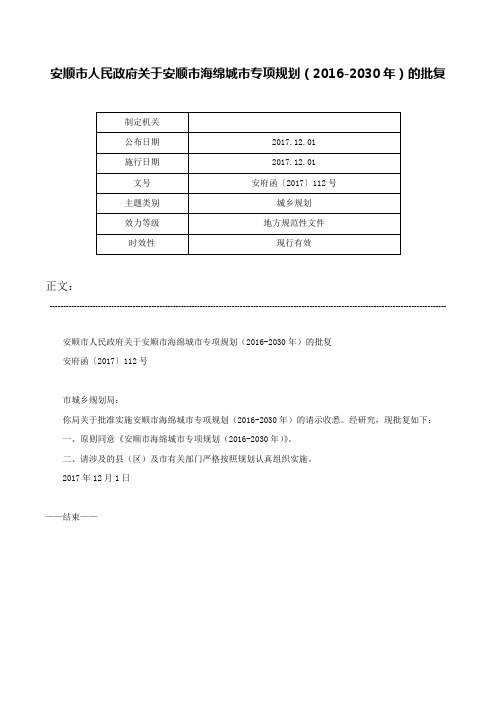 安顺市人民政府关于安顺市海绵城市专项规划（2016-2030年）的批复

| 制定机关 | |
|---|---|
| 公布日期 | 2017.12.01 |
| 施行日期 | 2017.12.01 |
| 文号 | 安府函〔2017〕112号 |
| 主题类别 | 城乡规划 |
| 效力等级 | 地方规范性文件 |
| 时效性 | 现行有效 |

正文：

安顺市人民政府关于安顺市海绵城市专项规划（2016-2030年）的批复
安府函〔2017〕112号

市城乡规划局：
你局关于批准实施安顺市海绵城市专项规划（2016-2030年）的请示收悉。经研究，现批复如下：
一、原则同意《安顺市海绵城市专项规划（2016-2030年）》。
二、请涉及的县（区）及市有关部门严格按照规划认真组织实施。
2017年12月1日

——结束——